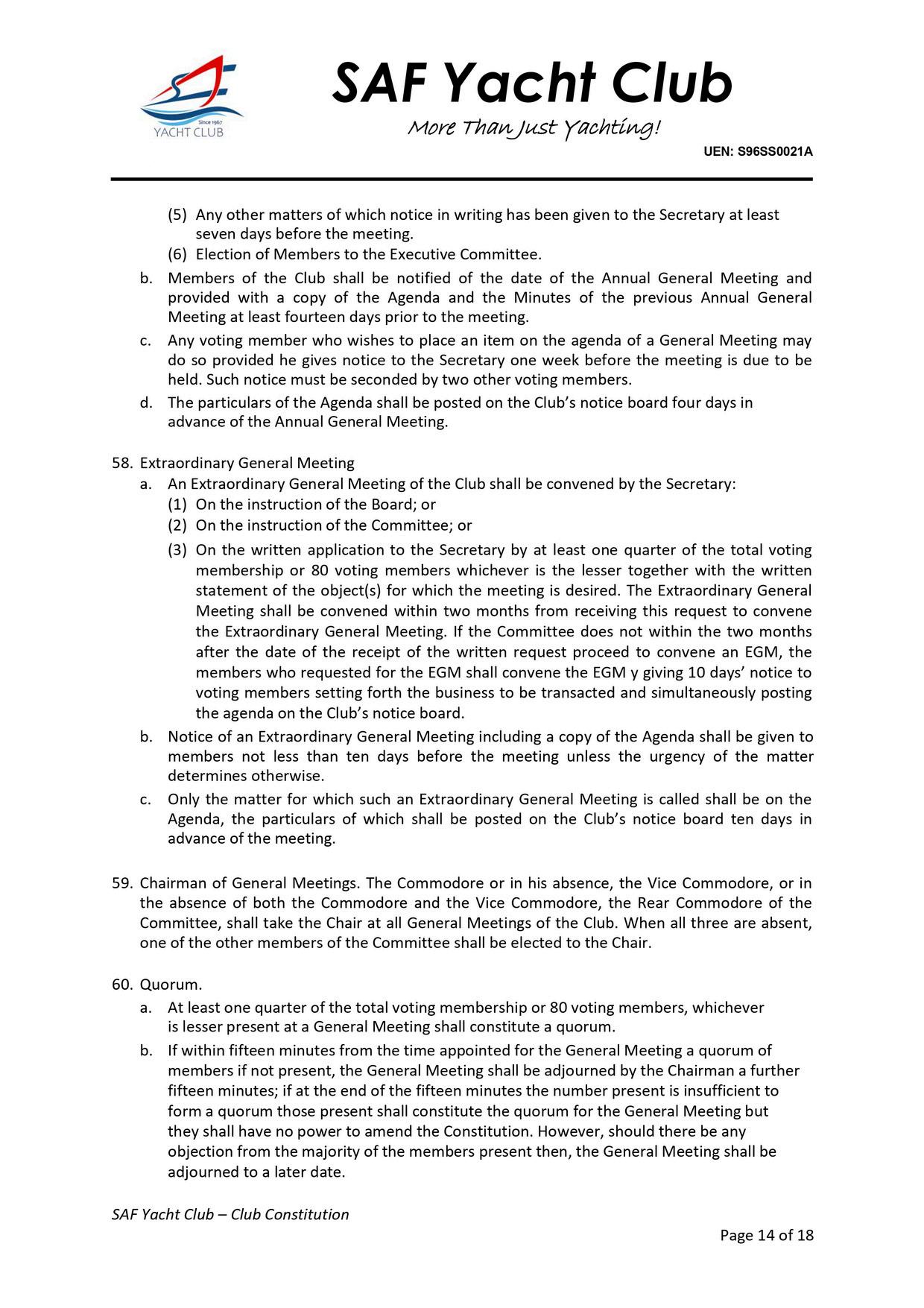 Since 1967
YACHT CLUB

SAF Yacht Club
More Than Just Yachting!

UEN: S96SS0021A

(5) Any other matters of which notice in writing has been given to the Secretary at least seven days before the meeting.
(6) Election of Members to the Executive Committee.
b. Members of the Club shall be notified of the date of the Annual General Meeting and provided with a copy of the Agenda and the Minutes of the previous Annual General Meeting at least fourteen days prior to the meeting.
c. Any voting member who wishes to place an item on the agenda of a General Meeting may do so provided he gives notice to the Secretary one week before the meeting is due to be held. Such notice must be seconded by two other voting members.
d. The particulars of the Agenda shall be posted on the Club's notice board four days in advance of the Annual General Meeting.

58. Extraordinary General Meeting
a. An Extraordinary General Meeting of the Club shall be convened by the Secretary:
(1) On the instruction of the Board; or
(2) On the instruction of the Committee; or
(3) On the written application to the Secretary by at least one quarter of the total voting membership or 80 voting members whichever is the lesser together with the written statement of the object(s) for which the meeting is desired. The Extraordinary General Meeting shall be convened within two months from receiving this request to convene the Extraordinary General Meeting. If the Committee does not within the two months after the date of the receipt of the written request proceed to convene an EGM, the members who requested for the EGM shall convene the EGM y giving 10 days' notice to voting members setting forth the business to be transacted and simultaneously posting the agenda on the Club's notice board.
b. Notice of an Extraordinary General Meeting including a copy of the Agenda shall be given to members not less than ten days before the meeting unless the urgency of the matter determines otherwise.
c. Only the matter for which such an Extraordinary General Meeting is called shall be on the Agenda, the particulars of which shall be posted on the Club's notice board ten days in advance of the meeting.

59. Chairman of General Meetings. The Commodore or in his absence, the Vice Commodore, or in the absence of both the Commodore and the Vice Commodore, the Rear Commodore of the Committee, shall take the Chair at all General Meetings of the Club. When all three are absent, one of the other members of the Committee shall be elected to the Chair.

60. Quorum.
a. At least one quarter of the total voting membership or 80 voting members, whichever is lesser present at a General Meeting shall constitute a quorum.
b. If within fifteen minutes from the time appointed for the General Meeting a quorum of members if not present, the General Meeting shall be adjourned by the Chairman a further fifteen minutes; if at the end of the fifteen minutes the number present is insufficient to form a quorum those present shall constitute the quorum for the General Meeting but they shall have no power to amend the Constitution. However, should there be any objection from the majority of the members present then, the General Meeting shall be adjourned to a later date.

SAF Yacht Club – Club Constitution

Page 14 of 18